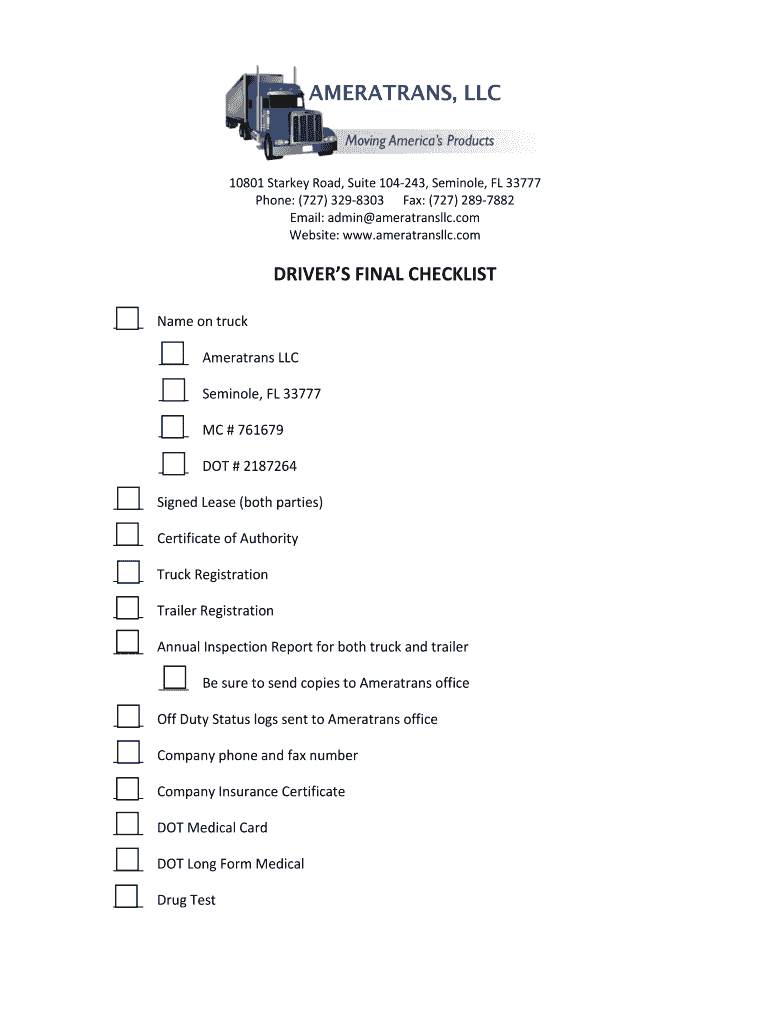 AMERATRANS, LLC

Moving America's Products

10801 Starkey Road, Suite 104-243, Seminole, FL 33777
Phone: (727) 329-8303     Fax: (727) 289-7882
Email: admin@ameratransllc.com
Website: www.ameratransllc.com

DRIVER'S FINAL CHECKLIST

Name on truck

Ameratrans LLC

Seminole, FL 33777

MC # 761679

DOT # 2187264

Signed Lease (both parties)

Certificate of Authority

Truck Registration

Trailer Registration

Annual Inspection Report for both truck and trailer

Be sure to send copies to Ameratrans office

Off Duty Status logs sent to Ameratrans office

Company phone and fax number

Company Insurance Certificate

DOT Medical Card

DOT Long Form Medical

Drug Test